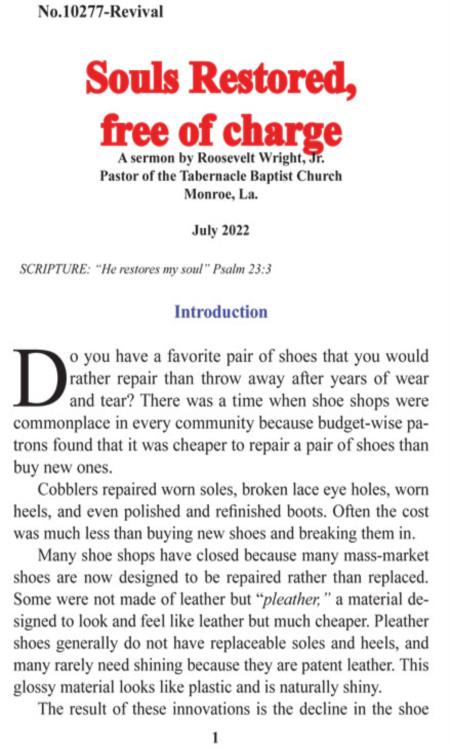 No.10277-Revival

Souls Restored, free of charge

A sermon by Roosevelt Wright, Jr.
Pastor of the Tabernacle Baptist Church
Monroe, La.

July 2022

SCRIPTURE: "He restores my soul" Psalm 23:3

Introduction

Do you have a favorite pair of shoes that you would rather repair than throw away after years of wear and tear? There was a time when shoe shops were commonplace in every community because budget-wise patrons found that it was cheaper to repair a pair of shoes than buy new ones.

Cobblers repaired worn soles, broken lace eye holes, worn heels, and even polished and refinished boots. Often the cost was much less than buying new shoes and breaking them in.

Many shoe shops have closed because many mass-market shoes are now designed to be repaired rather than replaced. Some were not made of leather but "pleather," a material designed to look and feel like leather but much cheaper. Pleather shoes generally do not have replaceable soles and heels, and many rarely need shining because they are patent leather. This glossy material looks like plastic and is naturally shiny.

The result of these innovations is the decline in the shoe

1